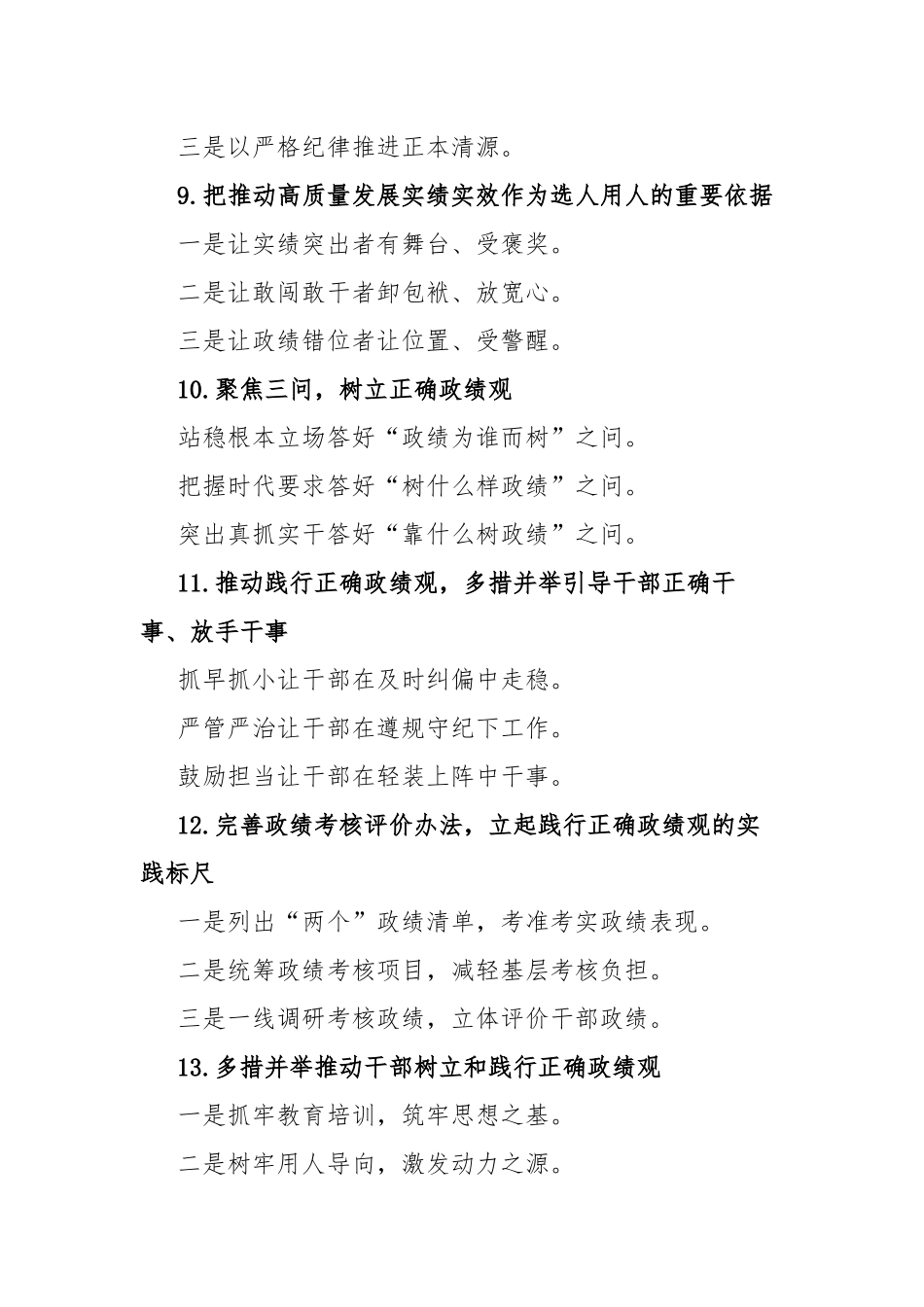 三是以严格纪律推进正本清源。

9.把推动高质量发展实绩实效作为选人用人的重要依据

一是让实绩突出者有舞台、受褒奖。

二是让敢闯敢干者卸包袱、放宽心。

三是让政绩错位者让位置、受警醒。

10.聚焦三问，树立正确政绩观

站稳根本立场答好“政绩为谁而树”之问。

把握时代要求答好“树什么样政绩”之问。

突出真抓实干答好“靠什么树政绩”之问。

11.推动践行正确政绩观，多措并举引导干部正确干事、放手干事

抓早抓小让干部在及时纠偏中走稳。

严管严治让干部在遵规守纪下工作。

鼓励担当让干部在轻装上阵中干事。

12.完善政绩考核评价办法，立起践行正确政绩观的实践标尺

一是列出“两个”政绩清单，考准考实政绩表现。

二是统筹政绩考核项目，减轻基层考核负担。

三是一线调研考核政绩，立体评价干部政绩。

13.多措并举推动干部树立和践行正确政绩观

一是抓牢教育培训，筑牢思想之基。

二是树牢用人导向，激发动力之源。